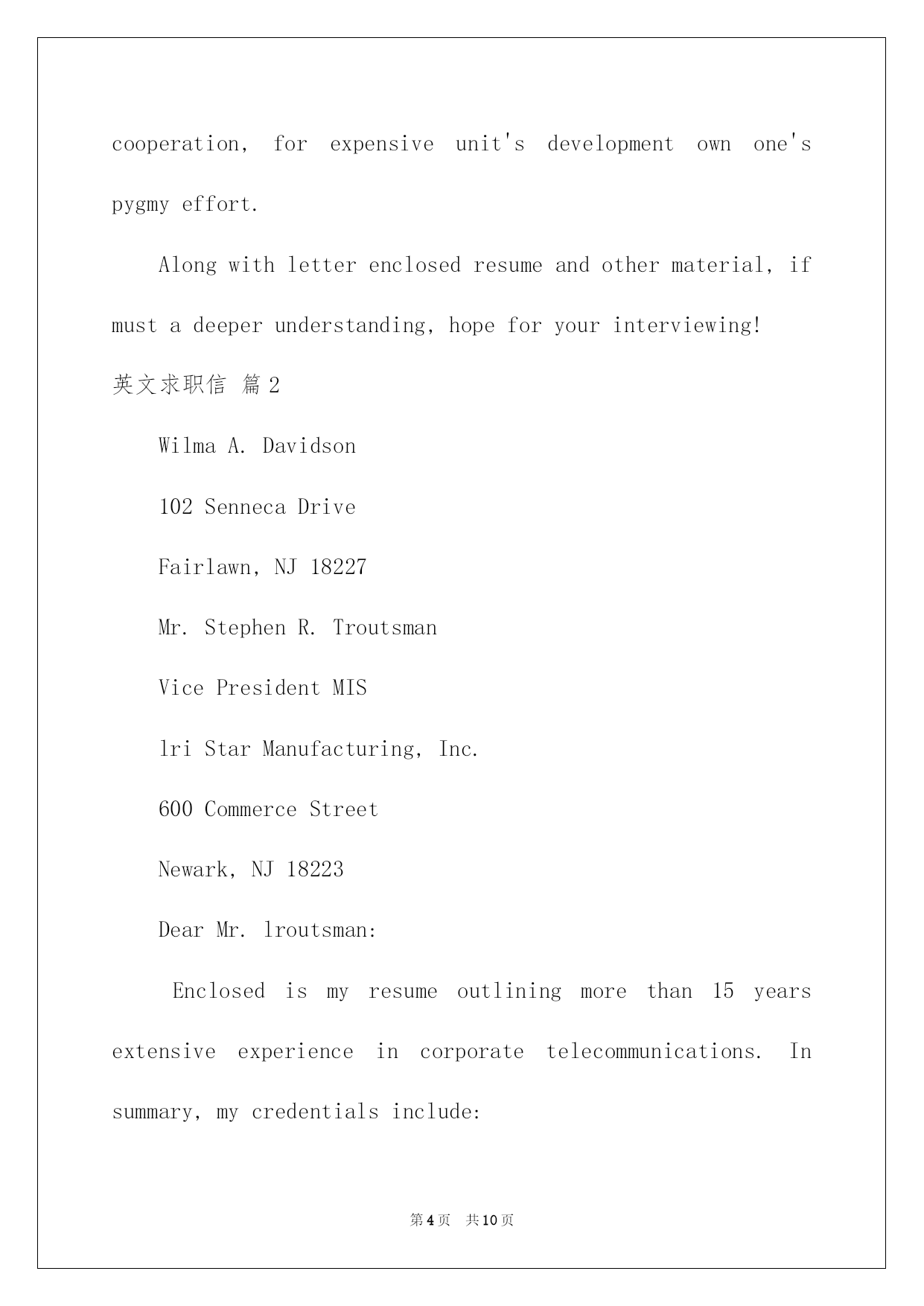 cooperation, for expensive unit's development own one's pygmy effort.

Along with letter enclosed resume and other material, if must a deeper understanding, hope for your interviewing!

英文求职信 篇2

Wilma A. Davidson

102 Senneca Drive

Fairlawn, NJ 18227

Mr. Stephen R. Troutsman

Vice President MIS

lri Star Manufacturing, Inc.

600 Commerce Street

Newark, NJ 18223

Dear Mr. lroutsman:

Enclosed is my resume outlining more than 15 years extensive experience in corporate telecommunications. In summary, my credentials include:

第4页 共10页